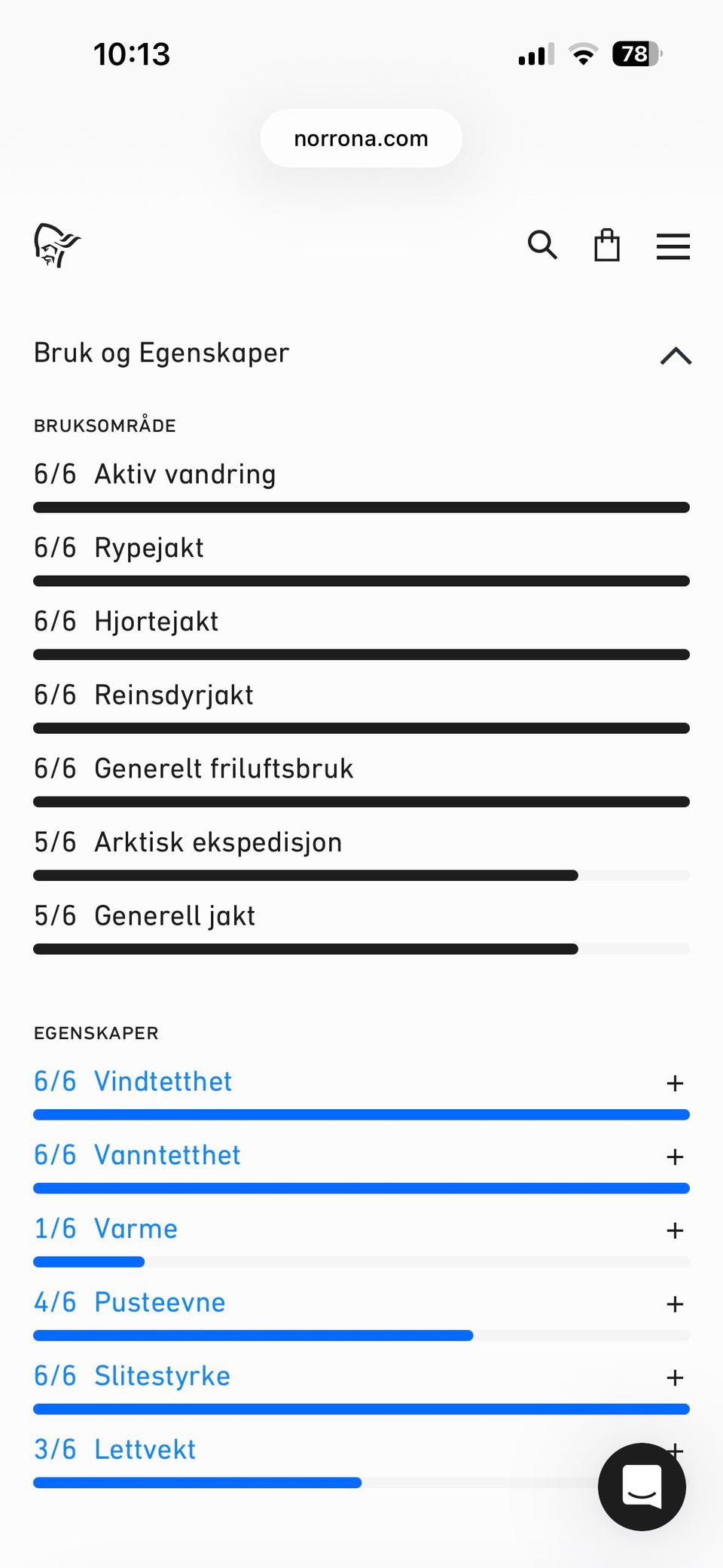 10:13

78

norrona.com

Bruk og Egenskaper

BRUKSOMRÅDE

6/6 Aktiv vandring

6/6 Rypejakt

6/6 Hjortejakt

6/6 Reinsdyrjakt

6/6 Generelt friluftsbruk

5/6 Arktisk ekspedisjon

5/6 Generell jakt

EGENSKAPER

6/6 Vindtetthet +

6/6 Vanntetthet +

1/6 Varme +

4/6 Pusteevne +

6/6 Slitestyrke +

3/6 Lettvekt +